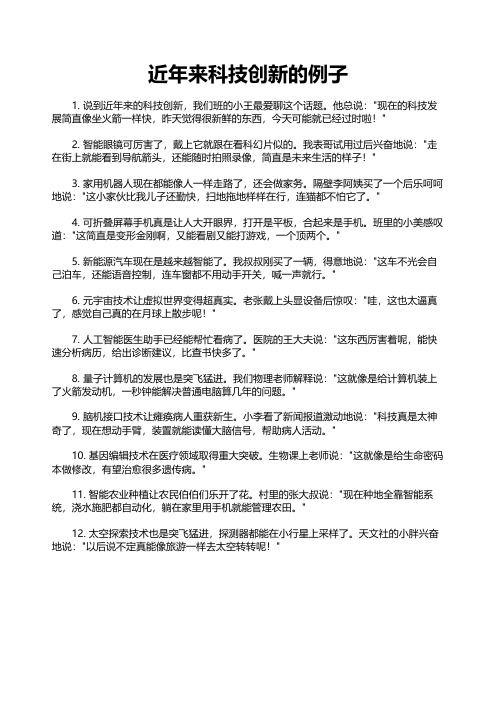 近年来科技创新的例子

1. 说到近年来的科技创新，我们班的小王最爱聊这个话题。他总说："现在的科技发展简直像坐火箭一样快，昨天觉得很新鲜的东西，今天可能就已经过时啦！"

2. 智能眼镜可厉害了，戴上它就跟在看科幻片似的。我表哥试用过后兴奋地说："走在街上就能看到导航箭头，还能随时拍照录像，简直是未来生活的样子！"

3. 家用机器人现在都能像人一样走路了，还会做家务。隔壁李阿姨买了一个后乐呵呵地说："这小家伙比我儿子还勤快，扫地拖地样样在行，连猫都不怕它了。"

4. 可折叠屏幕手机真是让人大开眼界，打开是平板，合起来是手机。班里的小美感叹道："这简直是变形金刚啊，又能看剧又能打游戏，一个顶两个。"

5. 新能源汽车现在是越来越智能了。我叔叔刚买了一辆，得意地说："这车不光会自己泊车，还能语音控制，连车窗都不用动手开关，喊一声就行。"

6. 元宇宙技术让虚拟世界变得超真实。老张戴上头显设备后惊叹："哇，这也太逼真了，感觉自己真的在月球上散步呢！"

7. 人工智能医生助手已经能帮忙看病了。医院的王大夫说："这东西厉害着呢，能快速分析病历，给出诊断建议，比查书快多了。"

8. 量子计算机的发展也是突飞猛进。我们物理老师解释说："这就像是给计算机装上了火箭发动机，一秒钟能解决普通电脑算几年的问题。"

9. 脑机接口技术让瘫痪病人重获新生。小李看了新闻报道激动地说："科技真是太神奇了，现在想动手臂，装置就能读懂大脑信号，帮助病人活动。"

10. 基因编辑技术在医疗领域取得重大突破。生物课上老师说："这就像是给生命密码本做修改，有望治愈很多遗传病。"

11. 智能农业种植让农民伯伯们乐开了花。村里的张大叔说："现在种地全靠智能系统，浇水施肥都自动化，躺在家里用手机就能管理农田。"

12. 太空探索技术也是突飞猛进，探测器都能在小行星上采样了。天文社的小胖兴奋地说："以后说不定真能像旅游一样去太空转转呢！"